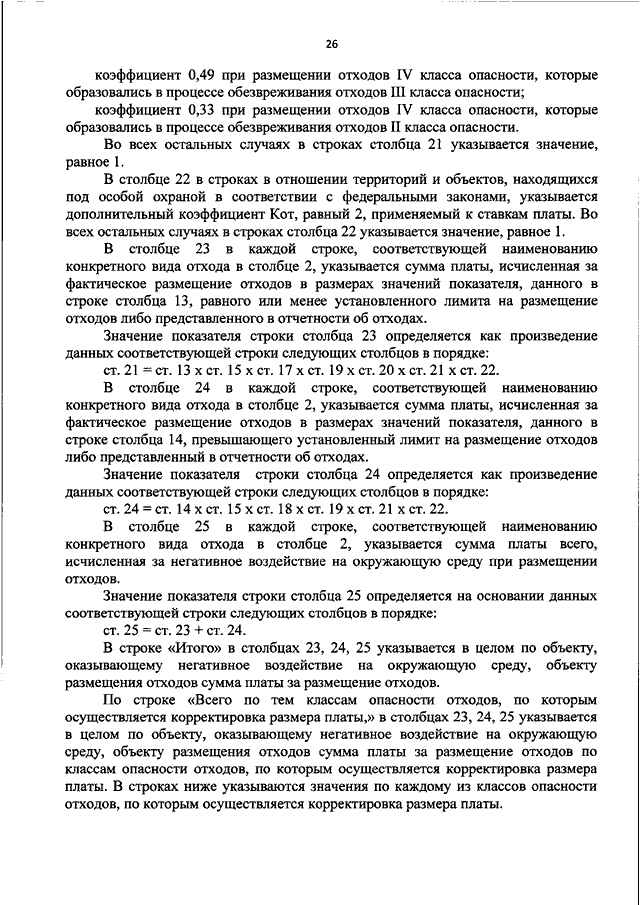 26

коэффициент 0,49 при размещении отходов IV класса опасности, которые образовались в процессе обезвреживания отходов III класса опасности;

коэффициент 0,33 при размещении отходов IV класса опасности, которые образовались в процессе обезвреживания отходов II класса опасности.

Во всех остальных случаях в строках столбца 21 указывается значение, равное 1.

В столбце 22 в строках в отношении территорий и объектов, находящихся под особой охраной в соответствии с федеральными законами, указывается дополнительный коэффициент Кот, равный 2, применяемый к ставкам платы. Во всех остальных случаях в строках столбца 22 указывается значение, равное 1.

В столбце 23 в каждой строке, соответствующей наименованию конкретного вида отхода в столбце 2, указывается сумма платы, исчисленная за фактическое размещение отходов в размерах значений показателя, данного в строке столбца 13, равного или менее установленного лимита на размещение отходов либо представленного в отчетности об отходах.

Значение показателя строки столбца 23 определяется как произведение данных соответствующей строки следующих столбцов в порядке:

ст. 21 = ст. 13 х ст. 15 х ст. 17 х ст. 19 х ст. 20 х ст. 21 х ст. 22.

В столбце 24 в каждой строке, соответствующей наименованию конкретного вида отхода в столбце 2, указывается сумма платы, исчисленная за фактическое размещение отходов в размерах значений показателя, данного в строке столбца 14, превышающего установленный лимит на размещение отходов либо представленный в отчетности об отходах.

Значение показателя строки столбца 24 определяется как произведение данных соответствующей строки следующих столбцов в порядке:

ст. 24 = ст. 14 х ст. 15 х ст. 18 х ст. 19 х ст. 21 х ст. 22.

В столбце 25 в каждой строке, соответствующей наименованию конкретного вида отхода в столбце 2, указывается сумма платы всего, исчисленная за негативное воздействие на окружающую среду при размещении отходов.

Значение показателя строки столбца 25 определяется на основании данных соответствующей строки следующих столбцов в порядке:

ст. 25 = ст. 23 + ст. 24.

В строке «Итого» в столбцах 23, 24, 25 указывается в целом по объекту, оказывающему негативное воздействие на окружающую среду, объекту размещения отходов сумма платы за размещение отходов.

По строке «Всего по тем классам опасности отходов, по которым осуществляется корректировка размера платы,» в столбцах 23, 24, 25 указывается в целом по объекту, оказывающему негативное воздействие на окружающую среду, объекту размещения отходов сумма платы за размещение отходов по классам опасности отходов, по которым осуществляется корректировка размера платы. В строках ниже указываются значения по каждому из классов опасности отходов, по которым осуществляется корректировка размера платы.